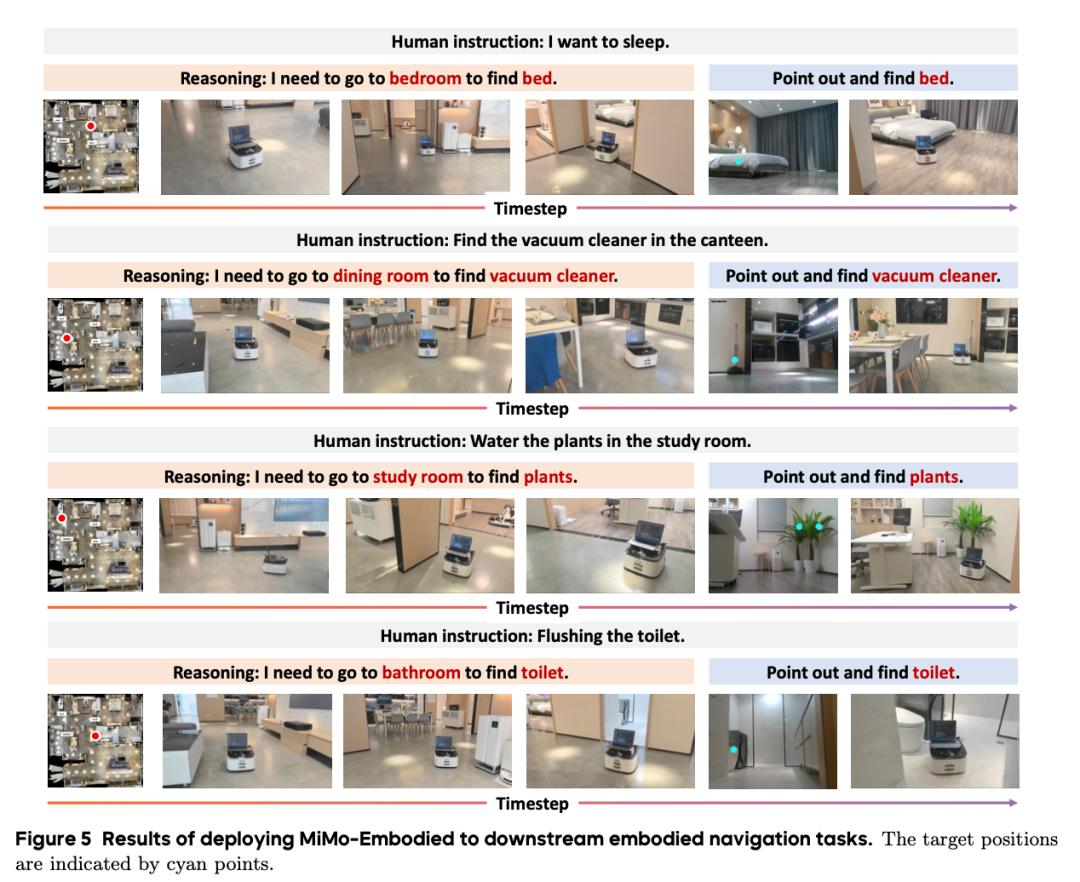 Human instruction: I want to sleep.

Reasoning: I need to go to bedroom to find bed.

Point out and find bed.

Timestep

Human instruction: Find the vacuum cleaner in the canteen.

Reasoning: I need to go to dining room to find vacuum cleaner.

Point out and find vacuum cleaner.

Timestep

Human instruction: Water the plants in the study room.

Reasoning: I need to go to study room to find plants.

Point out and find plants.

Timestep

Human instruction: Flushing the toilet.

Reasoning: I need to go to bathroom to find toilet.

Point out and find toilet.

Timestep

Figure 5 Results of deploying MiMo-Embodied to downstream embodied navigation tasks. The target positions are indicated by cyan points.